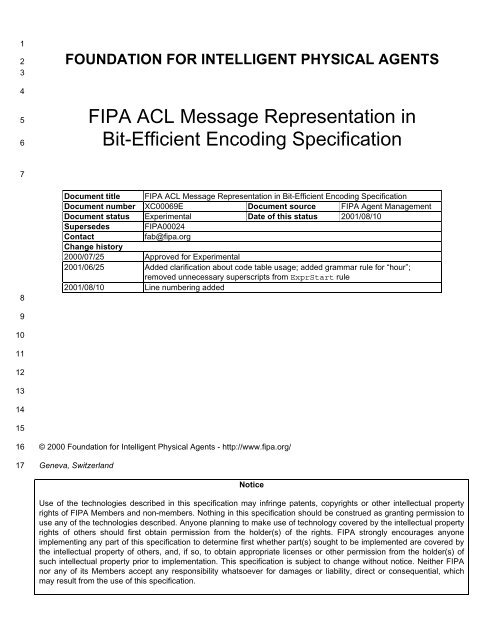 1

2 FOUNDATION FOR INTELLIGENT PHYSICAL AGENTS

3

4

5 FIPA ACL Message Representation in

6 Bit-Efficient Encoding Specification

7

| Document title | FIPA ACL Message Representation in Bit-Efficient Encoding Specification | | |
|---|---|---|---|
| Document number | XC00069E | Document source | FIPA Agent Management |
| Document status | Experimental | Date of this status | 2001/08/10 |
| Supersedes | FIPA00024 | | |
| Contact | fab@fipa.org | | |
| Change history | | | |
| 2000/07/25 | Approved for Experimental | | |
| 2001/06/25 | Added clarification about code table usage; added grammar rule for "hour"; removed unnecessary superscripts from ExprStart rule | | |
| 2001/08/10 | Line numbering added | | |

8

9

10

11

12

13

14

15

16 © 2000 Foundation for Intelligent Physical Agents - http://www.fipa.org/

17 Geneva, Switzerland

Notice

Use of the technologies described in this specification may infringe patents, copyrights or other intellectual property rights of FIPA Members and non-members. Nothing in this specification should be construed as granting permission to use any of the technologies described. Anyone planning to make use of technology covered by the intellectual property rights of others should first obtain permission from the holder(s) of the rights. FIPA strongly encourages anyone implementing any part of this specification to determine first whether part(s) sought to be implemented are covered by the intellectual property of others, and, if so, to obtain appropriate licenses or other permission from the holder(s) of such intellectual property prior to implementation. This specification is subject to change without notice. Neither FIPA nor any of its Members accept any responsibility whatsoever for damages or liability, direct or consequential, which may result from the use of this specification.